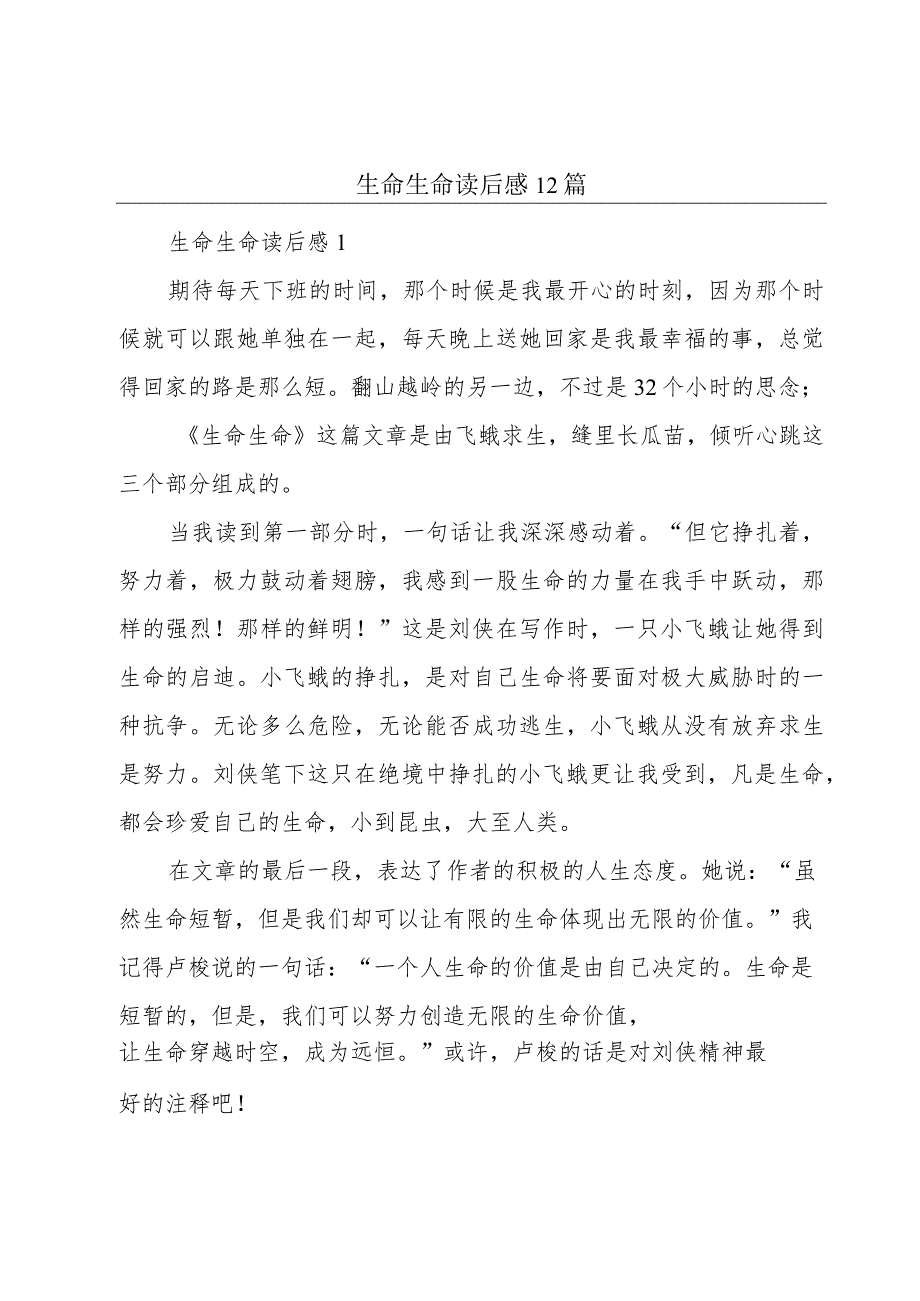 生命生命读后感12篇

生命生命读后感1

期待每天下班的时间，那个时候是我最开心的时刻，因为那个时候就可以跟她单独在一起，每天晚上送她回家是我最幸福的事，总觉得回家的路是那么短。翻山越岭的另一边，不过是32个小时的思念；

《生命生命》这篇文章是由飞蛾求生，缝里长瓜苗，倾听心跳这三个部分组成的。

当我读到第一部分时，一句话让我深深感动着。“但它挣扎着，努力着，极力鼓动着翅膀，我感到一股生命的力量在我手中跃动，那样的强烈！那样的鲜明！”这是刘侠在写作时，一只小飞蛾让她得到生命的启迪。小飞蛾的挣扎，是对自己生命将要面对极大威胁时的一种抗争。无论多么危险，无论能否成功逃生，小飞蛾从没有放弃求生是努力。刘侠笔下这只在绝境中挣扎的小飞蛾更让我受到，凡是生命，都会珍爱自己的生命，小到昆虫，大至人类。

在文章的最后一段，表达了作者的积极的人生态度。她说：“虽然生命短暂，但是我们却可以让有限的生命体现出无限的价值。”我记得卢梭说的一句话：“一个人生命的价值是由自己决定的。生命是短暂的，但是，我们可以努力创造无限的生命价值，让生命穿越时空，成为远恒。”或许，卢梭的话是对刘侠精神最好的注释吧！